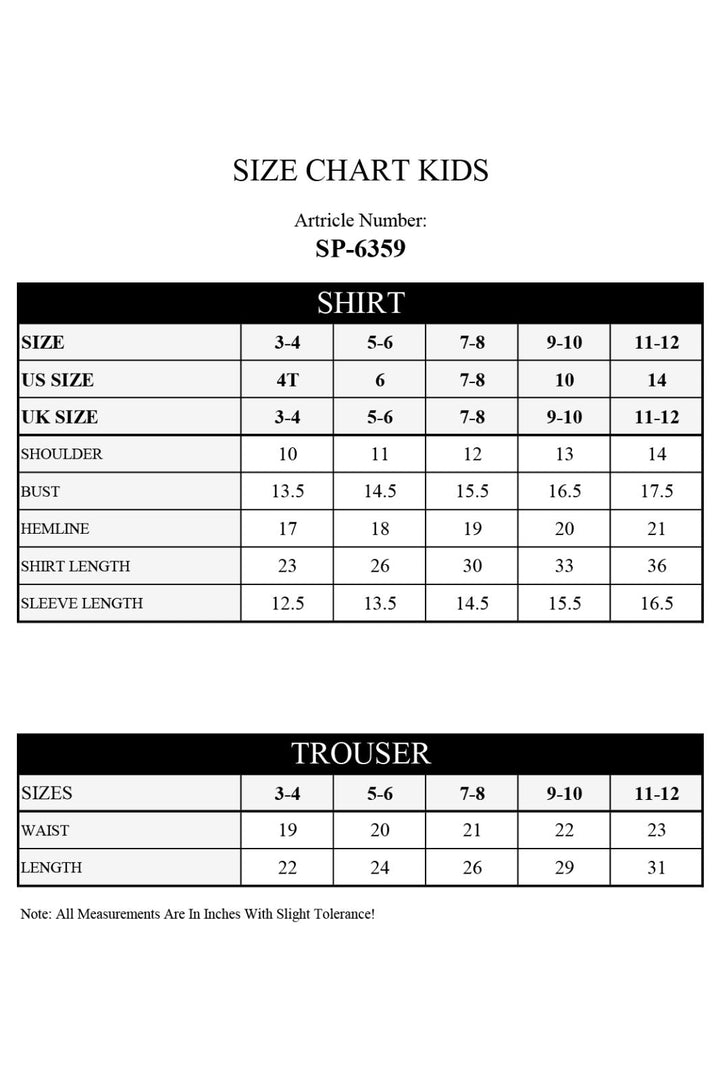 SIZE CHART KIDS

Artricle Number:
SP-6359

SHIRT

| SIZE | 3-4 | 5-6 | 7-8 | 9-10 | 11-12 |
|---|---|---|---|---|---|
| US SIZE | 4T | 6 | 7-8 | 10 | 14 |
| UK SIZE | 3-4 | 5-6 | 7-8 | 9-10 | 11-12 |
| SHOULDER | 10 | 11 | 12 | 13 | 14 |
| BUST | 13.5 | 14.5 | 15.5 | 16.5 | 17.5 |
| HEMLINE | 17 | 18 | 19 | 20 | 21 |
| SHIRT LENGTH | 23 | 26 | 30 | 33 | 36 |
| SLEEVE LENGTH | 12.5 | 13.5 | 14.5 | 15.5 | 16.5 |

TROUSER

| SIZES | 3-4 | 5-6 | 7-8 | 9-10 | 11-12 |
|---|---|---|---|---|---|
| WAIST | 19 | 20 | 21 | 22 | 23 |
| LENGTH | 22 | 24 | 26 | 29 | 31 |

Note: All Measurements Are In Inches With Slight Tolerance!